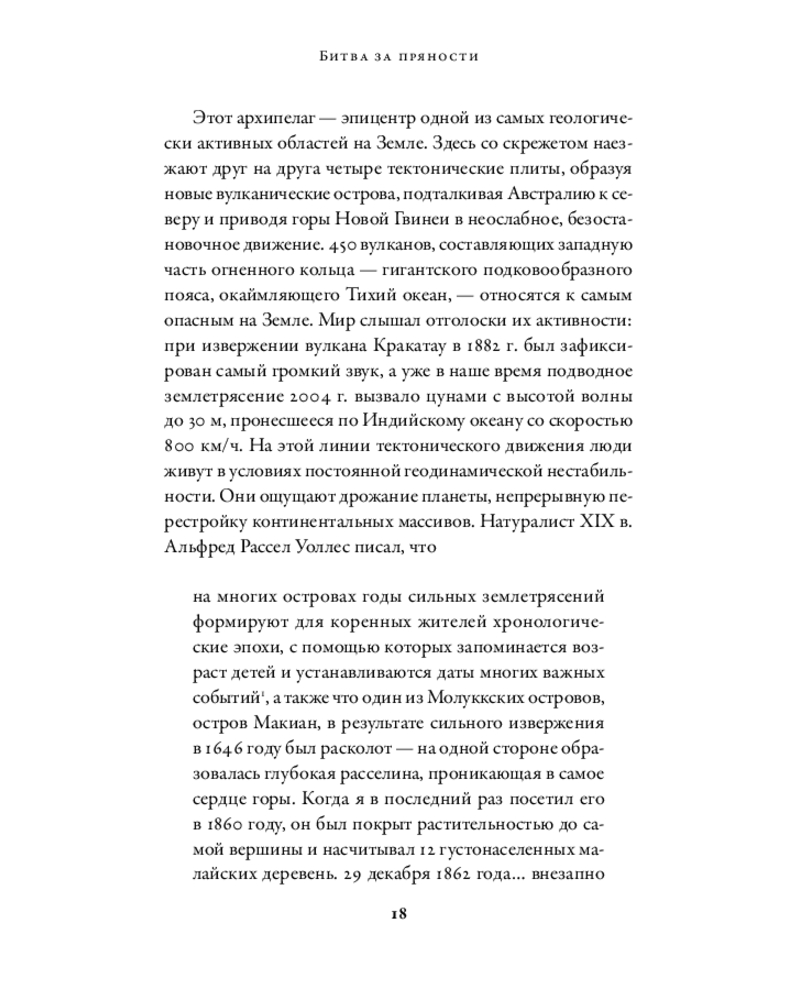 Битва за пряности

Этот архипелаг — эпицентр одной из самых геологически активных областей на Земле. Здесь со скрежетом наезжают друг на друга четыре тектонические плиты, образуя новые вулканические острова, подталкивая Австралию к северу и приводя горы Новой Гвинеи в неослабное, безостановочное движение. 450 вулканов, составляющих западную часть огненного кольца — гигантского подковообразного пояса, окаймляющего Тихий океан, — относятся к самым опасным на Земле. Мир слышал отголоски их активности: при извержении вулкана Кракатау в 1882 г. был зафиксирован самый громкий звук, а уже в наше время подводное землетрясение 2004 г. вызвало цунами с высотой волны до 30 м, пронесшееся по Индийскому океану со скоростью 800 км/ч. На этой линии тектонического движения люди живут в условиях постоянной геодинамической нестабильности. Они ощущают дрожание планеты, непрерывную перестройку континентальных массивов. Натуралист XIX в. Альфред Рассел Уоллес писал, что

на многих островах годы сильных землетрясений формируют для коренных жителей хронологические эпохи, с помощью которых запоминается возраст детей и устанавливаются даты многих важных событий$^1$, а также что один из Молуккских островов, остров Макиан, в результате сильного извержения в 1646 году был расколот — на одной стороне образовалась глубокая расселина, проникающая в самое сердце горы. Когда я в последний раз посетил его в 1860 году, он был покрыт растительностью до самой вершины и насчитывал 12 густонаселенных малайских деревень. 29 декабря 1862 года... внезапно

18